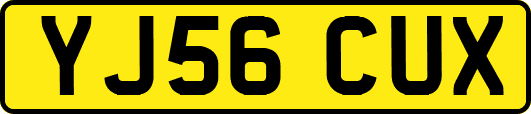 YJ56 CUX